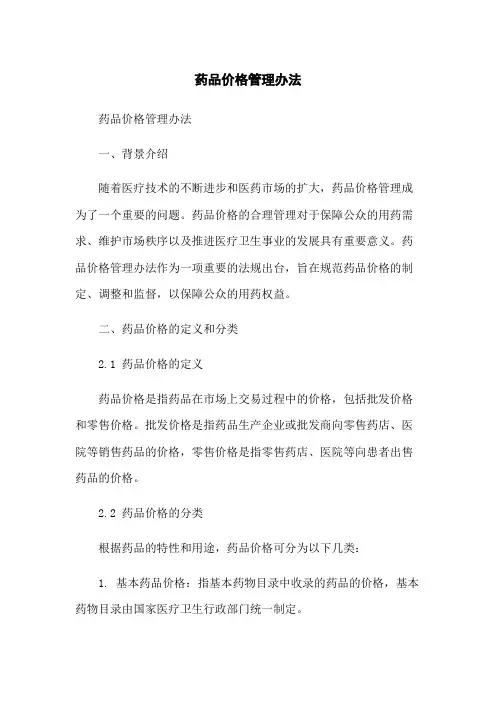 药品价格管理办法

药品价格管理办法

一、背景介绍

随着医疗技术的不断进步和医药市场的扩大，药品价格管理成为了一个重要的问题。药品价格的合理管理对于保障公众的用药需求、维护市场秩序以及推进医疗卫生事业的发展具有重要意义。药品价格管理办法作为一项重要的法规出台，旨在规范药品价格的制定、调整和监督，以保障公众的用药权益。

二、药品价格的定义和分类

2.1 药品价格的定义

药品价格是指药品在市场上交易过程中的价格，包括批发价格和零售价格。批发价格是指药品生产企业或批发商向零售药店、医院等销售药品的价格，零售价格是指零售药店、医院等向患者出售药品的价格。

2.2 药品价格的分类

根据药品的特性和用途，药品价格可分为以下几类：

1. 基本药品价格：指基本药物目录中收录的药品的价格，基本药物目录由国家医疗卫生行政部门统一制定。